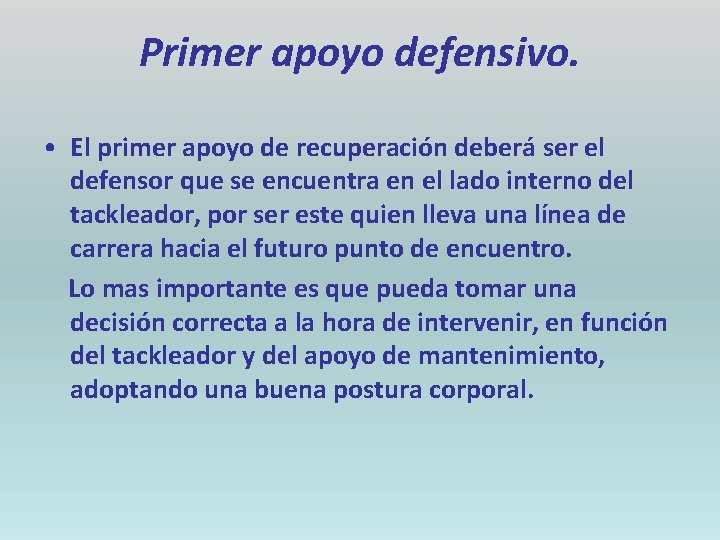 Primer apoyo defensivo.

• El primer apoyo de recuperación deberá ser el defensor que se encuentra en el lado interno del tackleador, por ser este quien lleva una línea de carrera hacia el futuro punto de encuentro.

Lo mas importante es que pueda tomar una decisión correcta a la hora de intervenir, en función del tackleador y del apoyo de mantenimiento, adoptando una buena postura corporal.